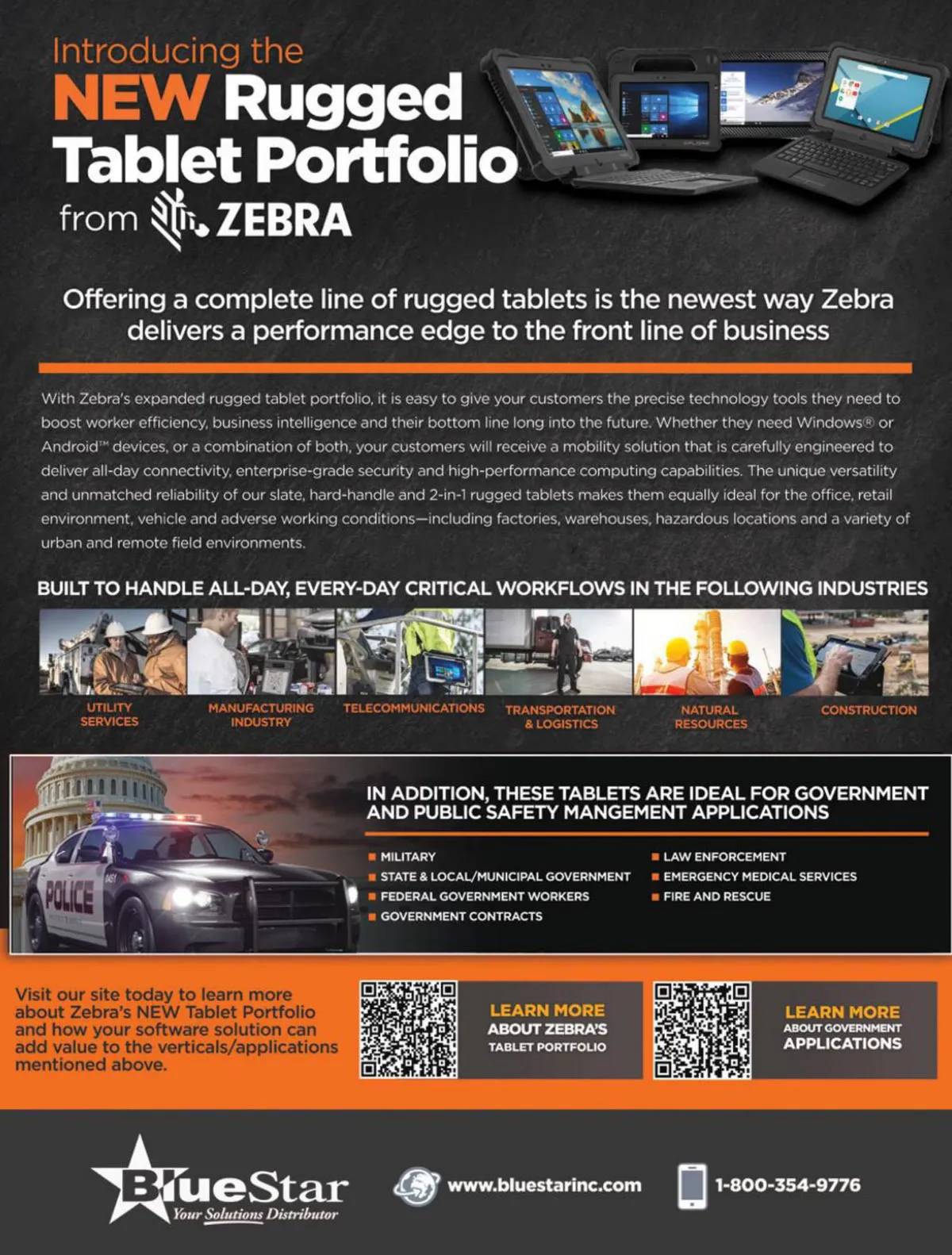 Introducing the
NEW Rugged Tablet Portfolio
from ZEBRA

Offering a complete line of rugged tablets is the newest way Zebra delivers a performance edge to the front line of business

With Zebra's expanded rugged tablet portfolio, it is easy to give your customers the precise technology tools they need to boost worker efficiency, business intelligence and their bottom line long into the future. Whether they need Windows® or Android™ devices, or a combination of both, your customers will receive a mobility solution that is carefully engineered to deliver all-day connectivity, enterprise-grade security and high-performance computing capabilities. The unique versatility and unmatched reliability of our slate, hard-handle and 2-in-1 rugged tablets makes them equally ideal for the office, retail environment, vehicle and adverse working conditions—including factories, warehouses, hazardous locations and a variety of urban and remote field environments.

BUILT TO HANDLE ALL-DAY, EVERY-DAY CRITICAL WORKFLOWS IN THE FOLLOWING INDUSTRIES

UTILITY SERVICES
MANUFACTURING INDUSTRY
TELECOMMUNICATIONS
TRANSPORTATION & LOGISTICS
NATURAL RESOURCES
CONSTRUCTION

POLICE

IN ADDITION, THESE TABLETS ARE IDEAL FOR GOVERNMENT AND PUBLIC SAFETY MANGEMENT APPLICATIONS

MILITARY
STATE & LOCAL/MUNICIPAL GOVERNMENT
FEDERAL GOVERNMENT WORKERS
GOVERNMENT CONTRACTS

LAW ENFORCEMENT
EMERGENCY MEDICAL SERVICES
FIRE AND RESCUE

Visit our site today to learn more about Zebra's NEW Tablet Portfolio and how your software solution can add value to the verticals/applications mentioned above.

LEARN MORE ABOUT ZEBRA'S TABLET PORTFOLIO

LEARN MORE ABOUT GOVERNMENT APPLICATIONS

BlueStar Your Solutions Distributor

www.bluestarinc.com

1-800-354-9776